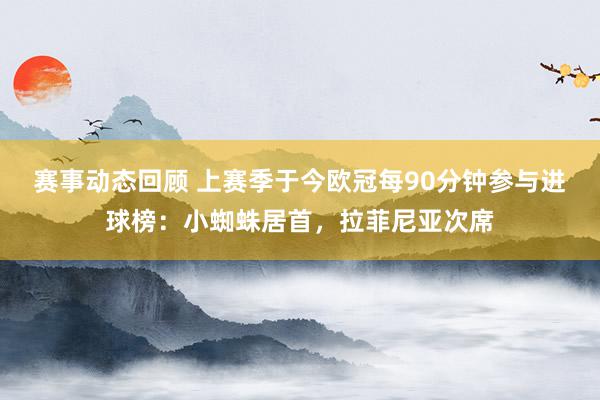 赛事动态回顾 上赛季于今欧冠每90分钟参与进球榜：小蜘蛛居首，拉菲尼亚次席